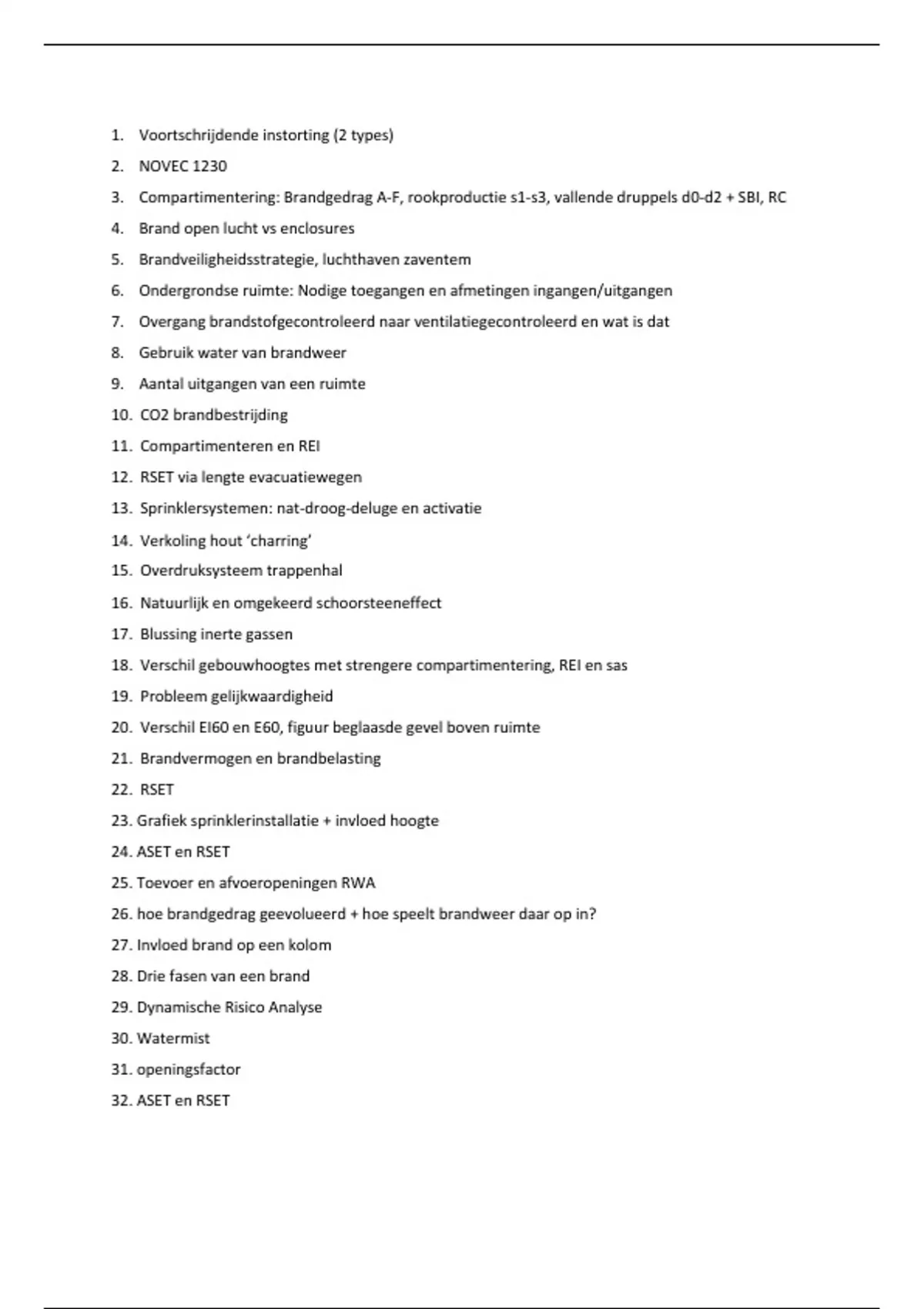 1. Voortschrijdende instorting (2 types)
2. NOVEC 1230
3. Compartimentering: Brandgedrag A-F, rookproductie s1-s3, vallende druppels d0-d2 + SBI, RC
4. Brand open lucht vs enclosures
5. Brandveiligheidsstrategie, luchthaven zaventem
6. Ondergrondse ruimte: Nodige toegangen en afmetingen ingangen/uitgangen
7. Overgang brandstofgecontroleerd naar ventilatiegecontroleerd en wat is dat
8. Gebruik water van brandweer
9. Aantal uitgangen van een ruimte
10. CO2 brandbestrijding
11. Compartimenteren en REI
12. RSET via lengte evacuatiewegen
13. Sprinklersystemen: nat-droog-deluge en activatie
14. Verkoling hout 'charring'
15. Overdruksysteem trappenhal
16. Natuurlijk en omgekeerd schoorsteeneffect
17. Blussing inerte gassen
18. Verschil gebouwhoogtes met strengere compartimentering, REI en sas
19. Probleem gelijkwaardigheid
20. Verschil EI60 en E60, figuur beglaasde gevel boven ruimte
21. Brandvermogen en brandbelasting
22. RSET
23. Grafiek sprinklerinstallatie + invloed hoogte
24. ASET en RSET
25. Toevoer en afvoeropeningen RWA
26. hoe brandgedrag geevolueerd + hoe speelt brandweer daar op in?
27. Invloed brand op een kolom
28. Drie fasen van een brand
29. Dynamische Risico Analyse
30. Watermist
31. openingsfactor
32. ASET en RSET